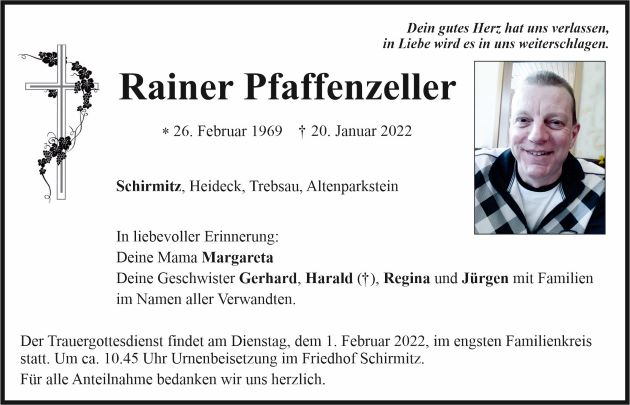 Dein gutes Herz hat uns verlassen,
in Liebe wird es in uns weiterschlagen.

Rainer Pfaffenzeller

* 26. Februar 1969 † 20. Januar 2022

Schirmitz, Heideck, Trebsau, Altenparkstein

In liebevoller Erinnerung:
Deine Mama Margareta
Deine Geschwister Gerhard, Harald (†), Regina und Jürgen mit Familien
im Namen aller Verwandten.

Der Trauergottesdienst findet am Dienstag, dem 1. Februar 2022, im engsten Familienkreis statt. Um ca. 10.45 Uhr Urnenbeisetzung im Friedhof Schirmitz.
Für alle Anteilnahme bedanken wir uns herzlich.